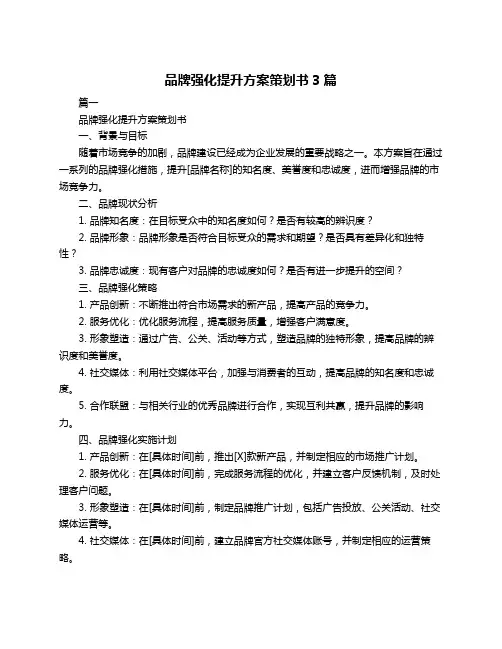 品牌强化提升方案策划书 3 篇

篇一

品牌强化提升方案策划书

一、背景与目标

随着市场竞争的加剧，品牌建设已经成为企业发展的重要战略之一。本方案旨在通过一系列的品牌强化措施，提升[品牌名称]的知名度、美誉度和忠诚度，进而增强品牌的市场竞争力。

二、品牌现状分析

1. 品牌知名度：在目标受众中的知名度如何？是否有较高的辨识度？

2. 品牌形象：品牌形象是否符合目标受众的需求和期望？是否具有差异化和独特性？

3. 品牌忠诚度：现有客户对品牌的忠诚度如何？是否有进一步提升的空间？

三、品牌强化策略

1. 产品创新：不断推出符合市场需求的新产品，提高产品的竞争力。

2. 服务优化：优化服务流程，提高服务质量，增强客户满意度。

3. 形象塑造：通过广告、公关、活动等方式，塑造品牌的独特形象，提高品牌的辨识度和美誉度。

4. 社交媒体：利用社交媒体平台，加强与消费者的互动，提高品牌的知名度和忠诚度。

5. 合作联盟：与相关行业的优秀品牌进行合作，实现互利共赢，提升品牌的影响力。

四、品牌强化实施计划

1. 产品创新：在[具体时间]前，推出[X]款新产品，并制定相应的市场推广计划。

2. 服务优化：在[具体时间]前，完成服务流程的优化，并建立客户反馈机制，及时处理客户问题。

3. 形象塑造：在[具体时间]前，制定品牌推广计划，包括广告投放、公关活动、社交媒体运营等。

4. 社交媒体：在[具体时间]前，建立品牌官方社交媒体账号，并制定相应的运营策略。